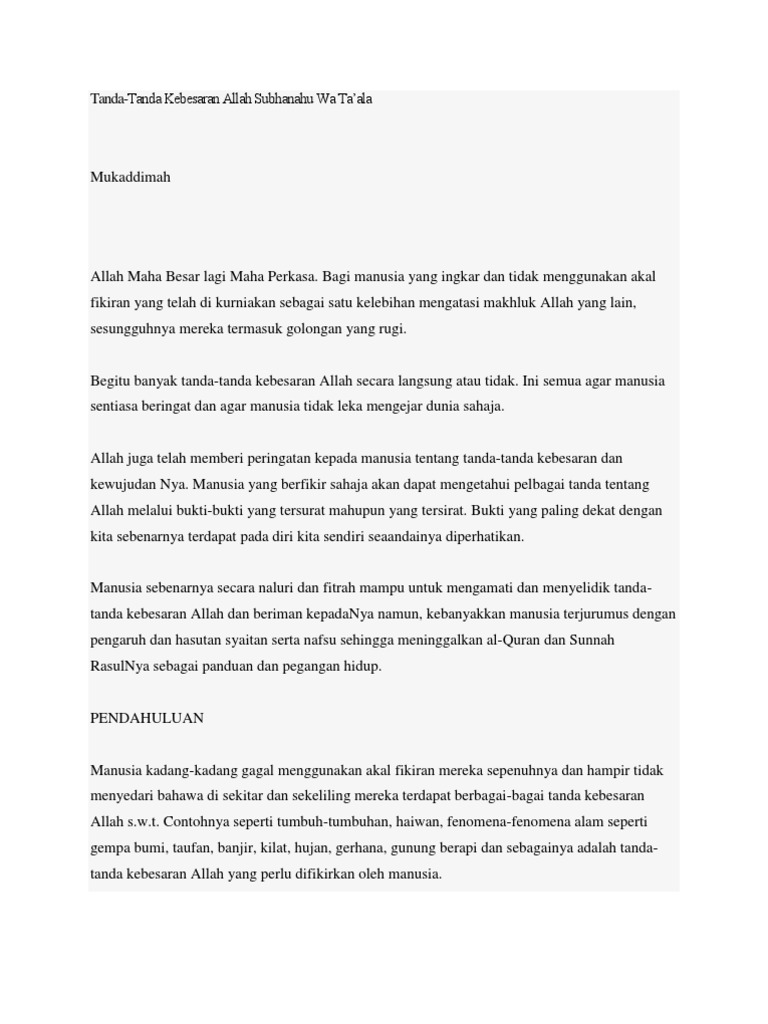 Tanda-Tanda Kebesaran Allah Subhanahu Wa Ta'ala

Mukaddimah

Allah Maha Besar lagi Maha Perkasa. Bagi manusia yang ingkar dan tidak menggunakan akal fikiran yang telah di kurniakan sebagai satu kelebihan mengatasi makhluk Allah yang lain, sesungguhnya mereka termasuk golongan yang rugi.

Begitu banyak tanda-tanda kebesaran Allah secara langsung atau tidak. Ini semua agar manusia sentiasa beringat dan agar manusia tidak leka mengejar dunia sahaja.

Allah juga telah memberi peringatan kepada manusia tentang tanda-tanda kebesaran dan kewujudan Nya. Manusia yang berfikir sahaja akan dapat mengetahui pelbagai tanda tentang Allah melalui bukti-bukti yang tersurat mahupun yang tersirat. Bukti yang paling dekat dengan kita sebenarnya terdapat pada diri kita sendiri seaandainya diperhatikan.

Manusia sebenarnya secara naluri dan fitrah mampu untuk mengamati dan menyelidik tanda-tanda kebesaran Allah dan beriman kepadaNya namun, kebanyakkan manusia terjurumus dengan pengaruh dan hasutan syaitan serta nafsu sehingga meninggalkan al-Quran dan Sunnah RasulNya sebagai panduan dan pegangan hidup.

PENDAHULUAN

Manusia kadang-kadang gagal menggunakan akal fikiran mereka sepenuhnya dan hampir tidak menyedari bahawa di sekitar dan sekeliling mereka terdapat berbagai-bagai tanda kebesaran Allah s.w.t. Contohnya seperti tumbuh-tumbuhan, haiwan, fenomena-fenomena alam seperti gempa bumi, taufan, banjir, kilat, hujan, gerhana, gunung berapi dan sebagainya adalah tanda-tanda kebesaran Allah yang perlu difikirkan oleh manusia.